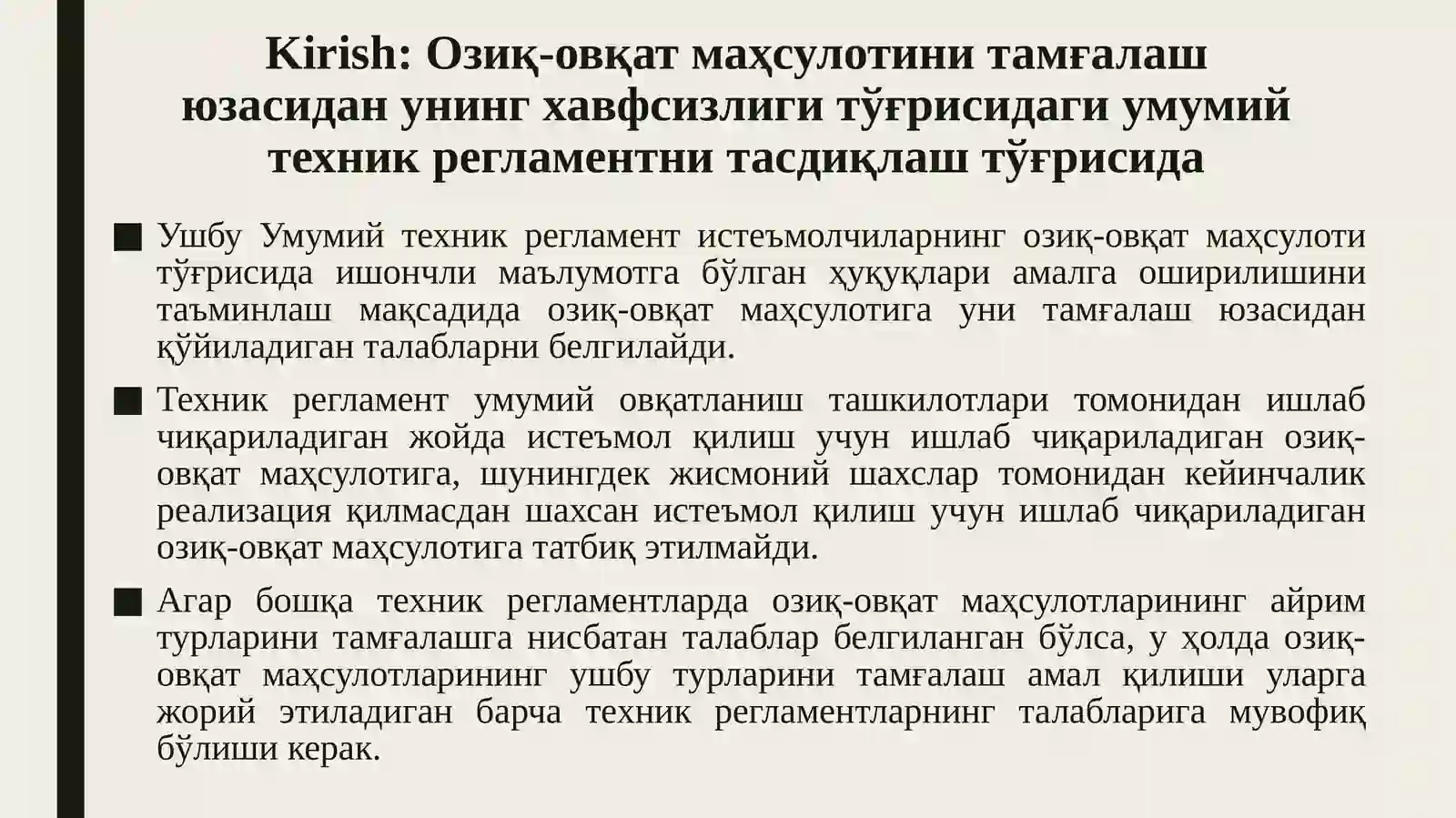 Kirish: Озиқ-овқат маҳсулотини тамғалаш юзасидан унинг хавфсизлиги тўғрисидаги умумий техник регламентни тасдиқлаш тўғрисида

■ Ушбу Умумий техник регламент истеъмолчиларнинг озиқ-овқат маҳсулоти тўғрисида ишончли маълумотга бўлган ҳуқуқлари амалга оширилишини таъминлаш мақсадида озиқ-овқат маҳсулотига уни тамғалаш юзасидан қўйиладиган талабларни белгилайди.

■ Техник регламент умумий овқатланиш ташкилотлари томонидан ишлаб чиқариладиган жойда истеъмол қилиш учун ишлаб чиқариладиган озиқ-овқат маҳсулотига, шунингдек жисмоний шахслар томонидан кейинчалик реализация қилмасдан шахсан истеъмол қилиш учун ишлаб чиқариладиган озиқ-овқат маҳсулотига татбиқ этилмайди.

■ Агар бошқа техник регламентларда озиқ-овқат маҳсулотларининг айрим турларини тамғалашга нисбатан талаблар белгиланган бўлса, у ҳолда озиқ-овқат маҳсулотларининг ушбу турларини тамғалаш амал қилиши уларга жорий этиладиган барча техник регламентларнинг талабларига мувофиқ бўлиши керак.